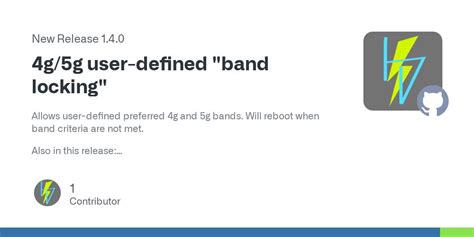 New Release 1.4.0

4g/5g user-defined "band locking"

Allows user-defined preferred 4g and 5g bands. Will reboot when band criteria are not met.

Also in this release:...

1
Contributor